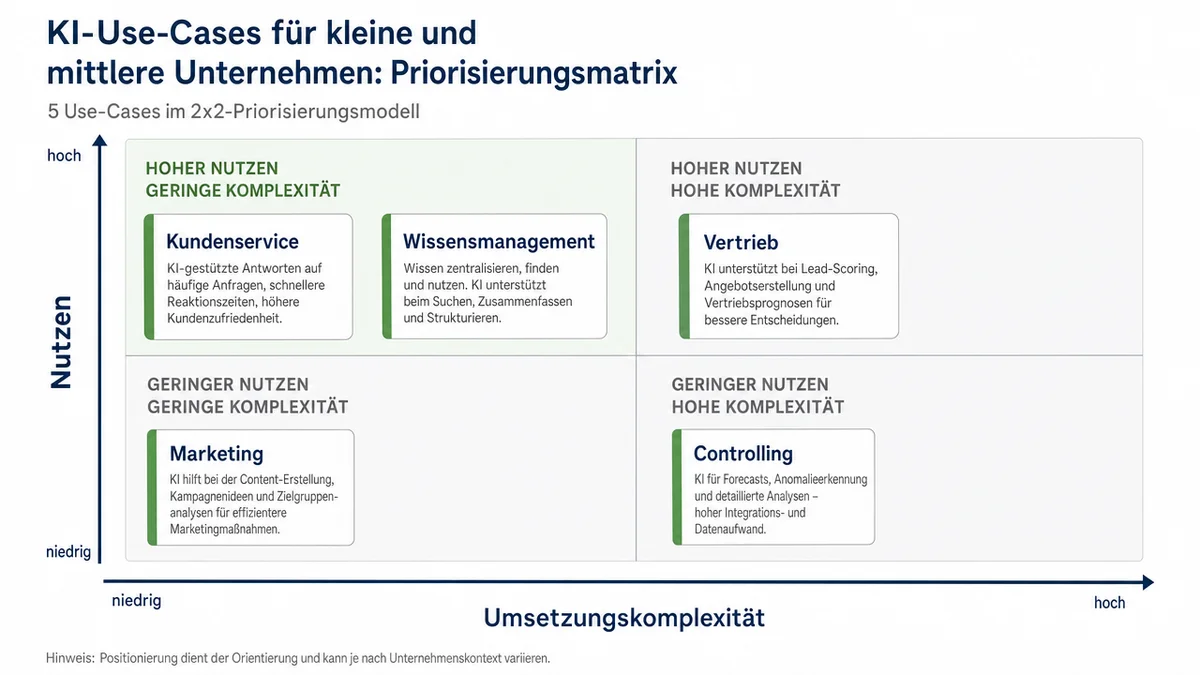 KI-Use-Cases für kleine und mittlere Unternehmen: Priorisierungsmatrix

5 Use-Cases im 2x2-Priorisierungsmodell

hoch

Nutzen

niedrig

HOHER NUTZEN
GERINGE KOMPLEXITÄT

Kundenservice

KI-gestützte Antworten auf häufige Anfragen, schnellere Reaktionszeiten, höhere Kundenzufriedenheit.

Wissensmanagement

Wissen zentralisieren, finden und nutzen. KI unterstützt beim Suchen, Zusammenfassen und Strukturieren.

HOHER NUTZEN
HOHE KOMPLEXITÄT

Vertrieb

KI unterstützt bei Lead-Scoring, Angebotserstellung und Vertriebsprognosen für bessere Entscheidungen.

GERINGER NUTZEN
GERINGE KOMPLEXITÄT

Marketing

KI hilft bei der Content-Erstellung, Kampagnenideen und Zielgruppenanalysen für effizientere Marketingmaßnahmen.

GERINGER NUTZEN
HOHE KOMPLEXITÄT

Controlling

KI für Forecasts, Anomalieerkennung und detaillierte Analysen – hoher Integrations- und Datenaufwand.

niedrig

Umsetzungskomplexität

hoch

Hinweis: Positionierung dient der Orientierung und kann je nach Unternehmenskontext variieren.